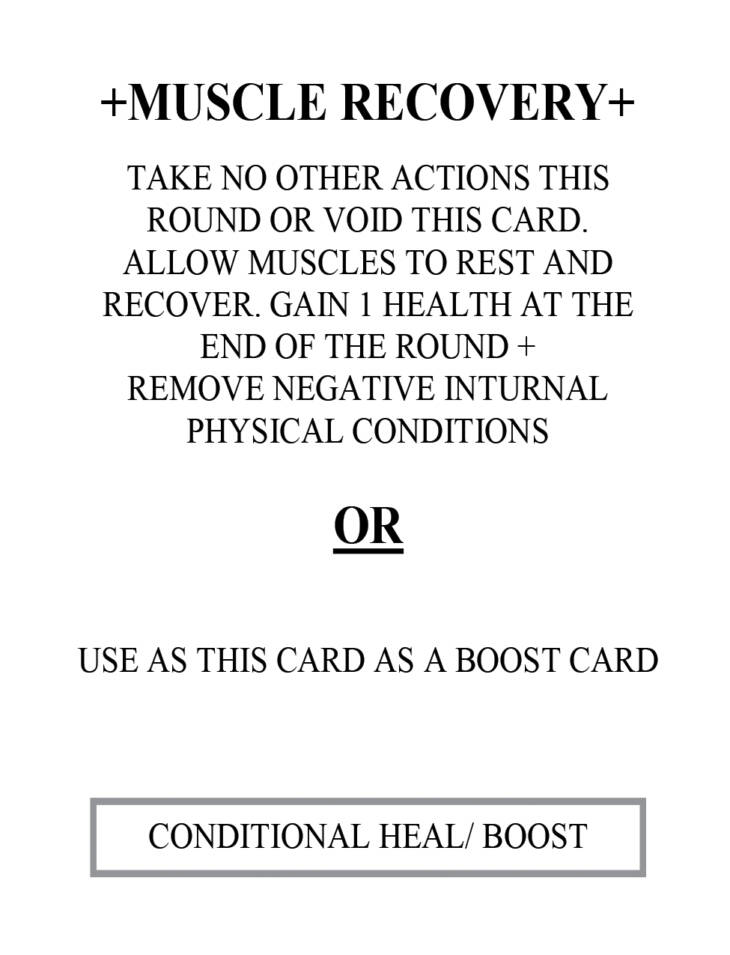 +MUSCLE RECOVERY+

TAKE NO OTHER ACTIONS THIS ROUND OR VOID THIS CARD. ALLOW MUSCLES TO REST AND RECOVER. GAIN 1 HEALTH AT THE END OF THE ROUND + REMOVE NEGATIVE INTURNAL PHYSICAL CONDITIONS

OR

USE AS THIS CARD AS A BOOST CARD

CONDITIONAL HEAL/ BOOST